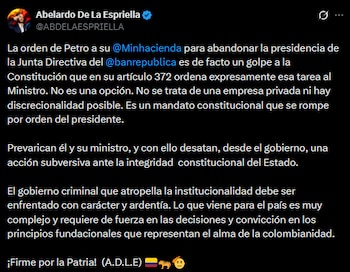 Abelardo De La Espriella
@ABDELAESPRIELLA

La orden de Petro a su @Minhacienda para abandonar la presidencia de la Junta Directiva del @banrepublica es de facto un golpe a la Constitución que en su artículo 372 ordena expresamente esa tarea al Ministro. No es una opción. No se trata de una empresa privada ni hay discrecionalidad posible. Es un mandato constitucional que se rompe por orden del presidente.

Prevarican él y su ministro, y con ello desatan, desde el gobierno, una acción subversiva ante la integridad constitucional del Estado.

El gobierno criminal que atropella la institucionalidad debe ser enfrentado con carácter y ardentía. Lo que viene para el país es muy complejo y requiere de fuerza en las decisiones y convicción en los principios fundacionales que representan el alma de la colombianidad.

¡Firme por la Patria! (A.D.L.E) 🇨🇴🐆🫡